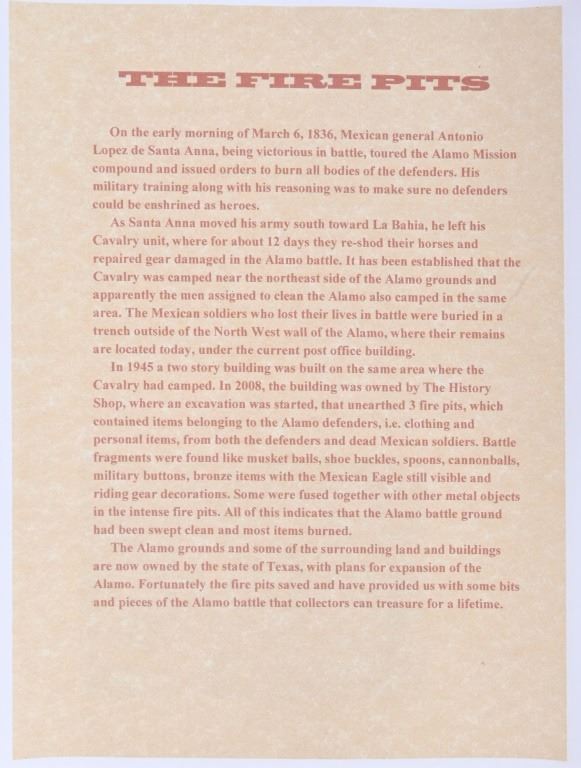 THE FIRE PITS

On the early morning of March 6, 1836, Mexican general Antonio Lopez de Santa Anna, being victorious in battle, toured the Alamo Mission compound and issued orders to burn all bodies of the defenders. His military training along with his reasoning was to make sure no defenders could be enshrined as heroes.

As Santa Anna moved his army south toward La Bahia, he left his Cavalry unit, where for about 12 days they re-shod their horses and repaired gear damaged in the Alamo battle. It has been established that the Cavalry was camped near the northeast side of the Alamo grounds and apparently the men assigned to clean the Alamo also camped in the same area. The Mexican soldiers who lost their lives in battle were buried in a trench outside of the North West wall of the Alamo, where their remains are located today, under the current post office building.

In 1945 a two story building was built on the same area where the Cavalry had camped. In 2008, the building was owned by The History Shop, where an excavation was started, that unearthed 3 fire pits, which contained items belonging to the Alamo defenders, i.e. clothing and personal items, from both the defenders and dead Mexican soldiers. Battle fragments were found like musket balls, shoe buckles, spoons, cannonballs, military buttons, bronze items with the Mexican Eagle still visible and riding gear decorations. Some were fused together with other metal objects in the intense fire pits. All of this indicates that the Alamo battle ground had been swept clean and most items burned.

The Alamo grounds and some of the surrounding land and buildings are now owned by the state of Texas, with plans for expansion of the Alamo. Fortunately the fire pits saved and have provided us with some bits and pieces of the Alamo battle that collectors can treasure for a lifetime.